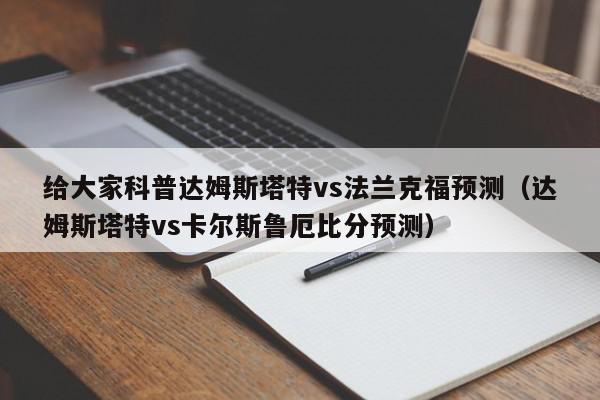 给大家科普达姆斯塔特vs法兰克福预测（达姆斯塔特vs卡尔斯鲁厄比分预测）